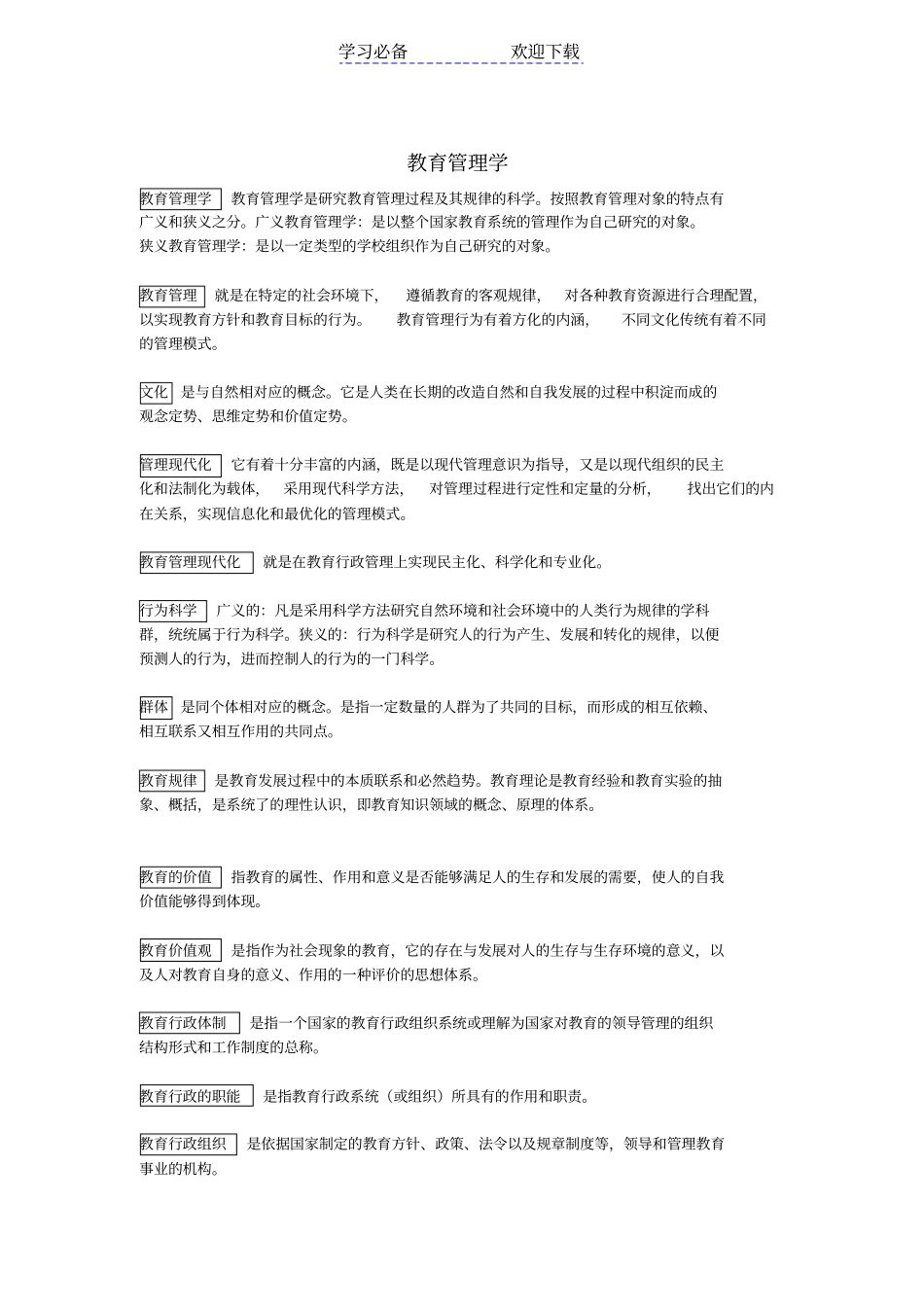 学习必备　　　　欢迎下载

教育管理学

教育管理学　教育管理学是研究教育管理过程及其规律的科学。按照教育管理对象的特点有广义和狭义之分。广义教育管理学：是以整个国家教育系统的管理作为自己研究的对象。狭义教育管理学：是以一定类型的学校组织作为自己研究的对象。

教育管理　就是在特定的社会环境下，遵循教育的客观规律，对各种教育资源进行合理配置，以实现教育方针和教育目标的行为。教育管理行为有着方化的内涵，不同文化传统有着不同的管理模式。

文化　是与自然相对应的概念。它是人类在长期的改造自然和自我发展的过程中积淀而成的观念定势、思维定势和价值定势。

管理现代化　它有着十分丰富的内涵，既是以现代管理意识为指导，又是以现代组织的民主化和法制化为载体，采用现代科学方法，对管理过程进行定性和定量的分析，找出它们的内在关系，实现信息化和最优化的管理模式。

教育管理现代化　就是在教育行政管理上实现民主化、科学化和专业化。

行为科学　广义的：凡是采用科学方法研究自然环境和社会环境中的人类行为规律的学科群，统统属于行为科学。狭义的：行为科学是研究人的行为产生、发展和转化的规律，以便预测人的行为，进而控制人的行为的一门科学。

群体　是同个体相对应的概念。是指一定数量的人群为了共同的目标，而形成的相互依赖、相互联系又相互作用的共同点。

教育规律　是教育发展过程中的本质联系和必然趋势。教育理论是教育经验和教育实验的抽象、概括，是系统了的理性认识，即教育知识领域的概念、原理的体系。

教育的价值　指教育的属性、作用和意义是否能够满足人的生存和发展的需要，使人的自我价值能够得到体现。

教育价值观　是指作为社会现象的教育，它的存在与发展对人的生存与生存环境的意义，以及人对教育自身的意义、作用的一种评价的思想体系。

教育行政体制　是指一个国家的教育行政组织系统或理解为国家对教育的领导管理的组织结构形式和工作制度的总称。

教育行政的职能　是指教育行政系统（或组织）所具有的作用和职责。

教育行政组织　是依据国家制定的教育方针、政策、法令以及规章制度等，领导和管理教育事业的机构。